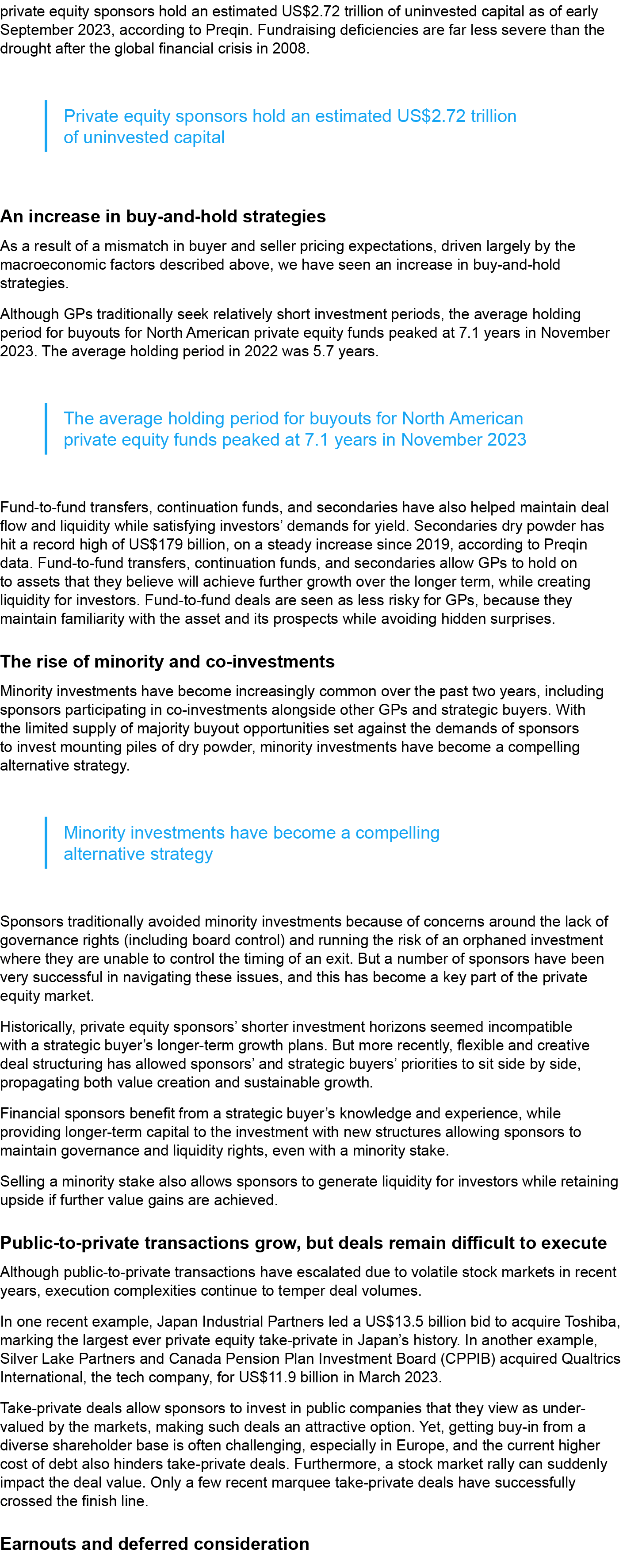 private equity sponsors hold an estimated US$2.72 trillion of uninvested capital as of early September 2023, according to Preqin. Fundraising deficiencies are far less severe than the drought after the global financial crisis in 2008.

Private equity sponsors hold an estimated US$2.72 trillion of uninvested capital

An increase in buy-and-hold strategies

As a result of a mismatch in buyer and seller pricing expectations, driven largely by the macroeconomic factors described above, we have seen an increase in buy-and-hold strategies.

Although GPs traditionally seek relatively short investment periods, the average holding period for buyouts for North American private equity funds peaked at 7.1 years in November 2023. The average holding period in 2022 was 5.7 years.

The average holding period for buyouts for North American private equity funds peaked at 7.1 years in November 2023

Fund-to-fund transfers, continuation funds, and secondaries have also helped maintain deal flow and liquidity while satisfying investors' demands for yield. Secondaries dry powder has hit a record high of US$179 billion, on a steady increase since 2019, according to Preqin data. Fund-to-fund transfers, continuation funds, and secondaries allow GPs to hold on to assets that they believe will achieve further growth over the longer term, while creating liquidity for investors. Fund-to-fund deals are seen as less risky for GPs, because they maintain familiarity with the asset and its prospects while avoiding hidden surprises.

The rise of minority and co-investments

Minority investments have become increasingly common over the past two years, including sponsors participating in co-investments alongside other GPs and strategic buyers. With the limited supply of majority buyout opportunities set against the demands of sponsors to invest mounting piles of dry powder, minority investments have become a compelling alternative strategy.

Minority investments have become a compelling alternative strategy

Sponsors traditionally avoided minority investments because of concerns around the lack of governance rights (including board control) and running the risk of an orphaned investment where they are unable to control the timing of an exit. But a number of sponsors have been very successful in navigating these issues, and this has become a key part of the private equity market.

Historically, private equity sponsors' shorter investment horizons seemed incompatible with a strategic buyer's longer-term growth plans. But more recently, flexible and creative deal structuring has allowed sponsors' and strategic buyers' priorities to sit side by side, propagating both value creation and sustainable growth.

Financial sponsors benefit from a strategic buyer's knowledge and experience, while providing longer-term capital to the investment with new structures allowing sponsors to maintain governance and liquidity rights, even with a minority stake.

Selling a minority stake also allows sponsors to generate liquidity for investors while retaining upside if further value gains are achieved.

Public-to-private transactions grow, but deals remain difficult to execute

Although public-to-private transactions have escalated due to volatile stock markets in recent years, execution complexities continue to temper deal volumes.

In one recent example, Japan Industrial Partners led a US$13.5 billion bid to acquire Toshiba, marking the largest ever private equity take-private in Japan's history. In another example, Silver Lake Partners and Canada Pension Plan Investment Board (CPPIB) acquired Qualtrics International, the tech company, for US$11.9 billion in March 2023.

Take-private deals allow sponsors to invest in public companies that they view as undervalued by the markets, making such deals an attractive option. Yet, getting buy-in from a diverse shareholder base is often challenging, especially in Europe, and the current higher cost of debt also hinders take-private deals. Furthermore, a stock market rally can suddenly impact the deal value. Only a few recent marquee take-private deals have successfully crossed the finish line.

Earnouts and deferred consideration